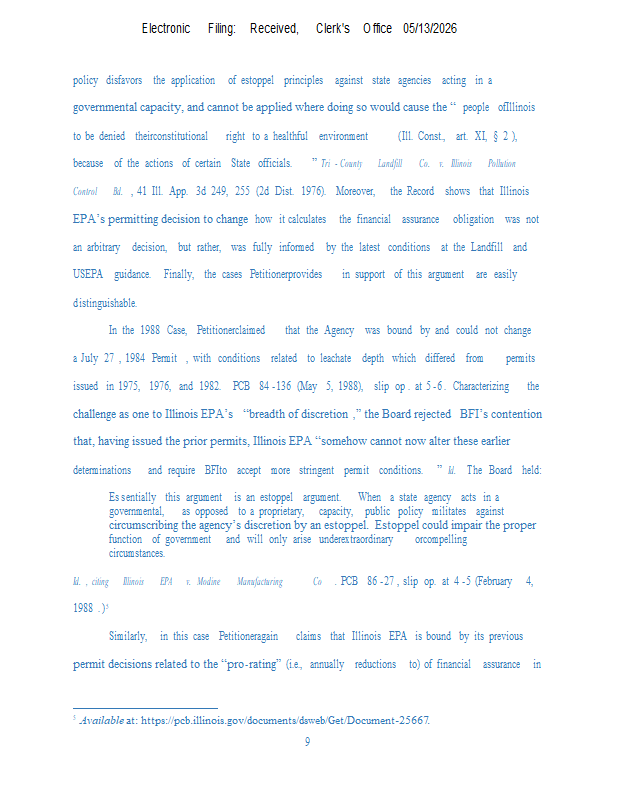 Electronic Filing: Received, Clerk's Office 05/13/2026

policy disfavors the application of estoppel principles against state agencies acting in a governmental capacity, and cannot be applied where doing so would cause the " people ofIllinois to be denied theirconstitutional right to a healthful environment (Ill. Const., art. XI, § 2 ), because of the actions of certain State officials. " Tri - County Landfill Co. v. Illinois Pollution Control Bd. , 41 Ill. App. 3d 249, 255 (2d Dist. 1976). Moreover, the Record shows that Illinois EPA's permitting decision to change how it calculates the financial assurance obligation was not an arbitrary decision, but rather, was fully informed by the latest conditions at the Landfill and USEPA guidance. Finally, the cases Petitionerprovides in support of this argument are easily distinguishable.

In the 1988 Case, Petitionerclaimed that the Agency was bound by and could not change a July 27 , 1984 Permit , with conditions related to leachate depth which differed from permits issued in 1975, 1976, and 1982. PCB 84 -136 (May 5, 1988), slip op . at 5 -6 . Characterizing the challenge as one to Illinois EPA's "breadth of discretion ," the Board rejected BFI's contention that, having issued the prior permits, Illinois EPA "somehow cannot now alter these earlier determinations and require BFIto accept more stringent permit conditions. " Id. The Board held:

Es sentially this argument is an estoppel argument. When a state agency acts in a governmental, as opposed to a proprietary, capacity, public policy militates against circumscribing the agency's discretion by an estoppel. Estoppel could impair the proper function of government and will only arise underextraordinary orcompelling circumstances.

Id. , citing Illinois EPA v. Modine Manufacturing Co . PCB 86 -27 , slip op. at 4 -5 (February 4, 1988 .)$^5$

Similarly, in this case Petitioneragain claims that Illinois EPA is bound by its previous permit decisions related to the "pro-rating" (i.e., annually reductions to) of financial assurance in

$^5$ Available at: https://pcb.illinois.gov/documents/dsweb/Get/Document-25667.

9